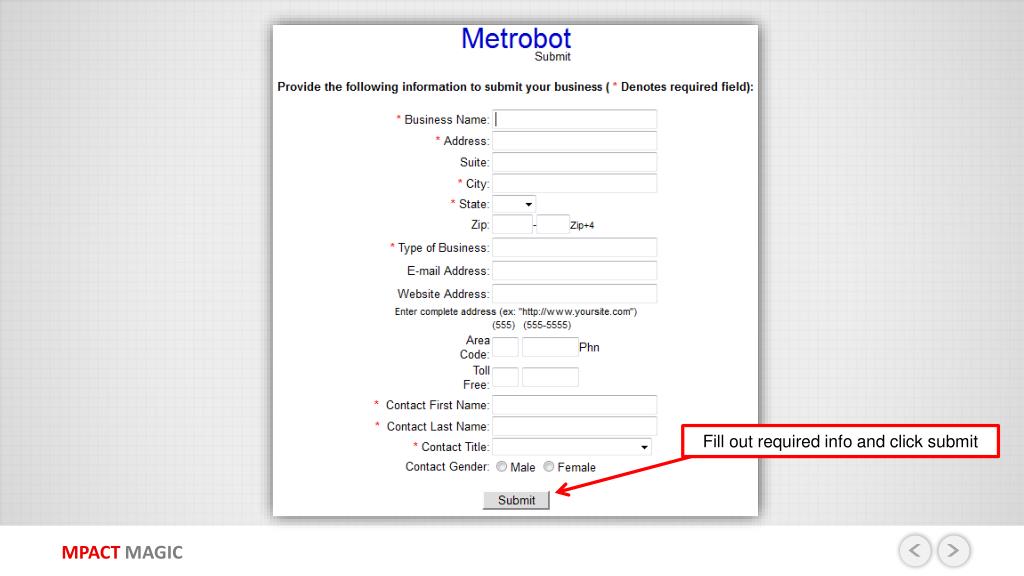 Metrobot
Submit

Provide the following information to submit your business ( * Denotes required field):

* Business Name:
* Address:
Suite:
* City:
* State:
Zip: - Zip+4
* Type of Business:
E-mail Address:
Website Address:
Enter complete address (ex: "http://www.yoursite.com")
(555) (555-5555)
Area Code: Phn
Toll Free:
* Contact First Name:
* Contact Last Name:
* Contact Title:
Contact Gender: Male Female

Submit

Fill out required info and click submit

MPACT MAGIC